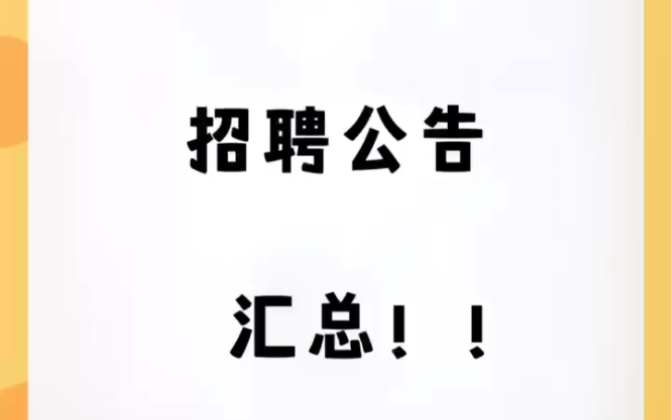 招聘公告

汇总！！